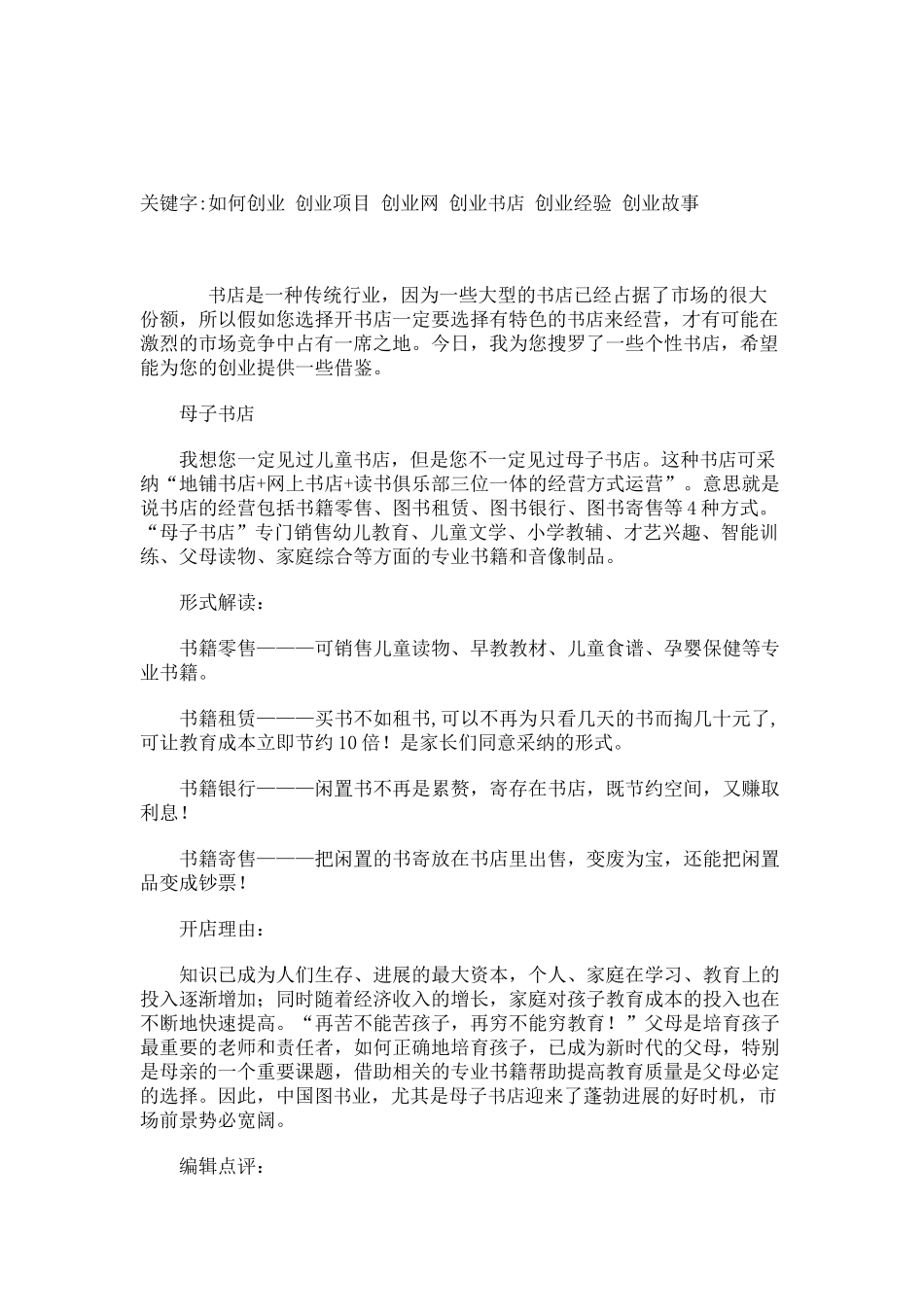 关键字:如何创业 创业项目 创业网 创业书店 创业经验 创业故事

书店是一种传统行业，因为一些大型的书店已经占据了市场的很大份额，所以假如您选择开书店一定要选择有特色的书店来经营，才有可能在激烈的市场竞争中占有一席之地。今日，我为您搜罗了一些个性书店，希望能为您的创业提供一些借鉴。

母子书店

我想您一定见过儿童书店，但是您不一定见过母子书店。这种书店可采纳“地铺书店+网上书店+读书俱乐部三位一体的经营方式运营”。意思就是说书店的经营包括书籍零售、图书租赁、图书银行、图书寄售等4种方式。“母子书店”专门销售幼儿教育、儿童文学、小学教辅、才艺兴趣、智能训练、父母读物、家庭综合等方面的专业书籍和音像制品。

形式解读：

书籍零售———可销售儿童读物、早教教材、儿童食谱、孕婴保健等专业书籍。

书籍租赁———买书不如租书,可以不再为只看几天的书而掏几十元了,可让教育成本立即节约10倍！是家长们同意采纳的形式。

书籍银行———闲置书不再是累赘，寄存在书店，既节约空间，又赚取利息！

书籍寄售———把闲置的书寄放在书店里出售，变废为宝，还能把闲置品变成钞票！

开店理由：

知识已成为人们生存、进展的最大资本，个人、家庭在学习、教育上的投入逐渐增加；同时随着经济收入的增长，家庭对孩子教育成本的投入也在不断地快速提高。“再苦不能苦孩子，再穷不能穷教育！”父母是培育孩子最重要的老师和责任者，如何正确地培育孩子，已成为新时代的父母，特别是母亲的一个重要课题，借助相关的专业书籍帮助提高教育质量是父母必定的选择。因此，中国图书业，尤其是母子书店迎来了蓬勃进展的好时机，市场前景势必宽阔。

编辑点评：